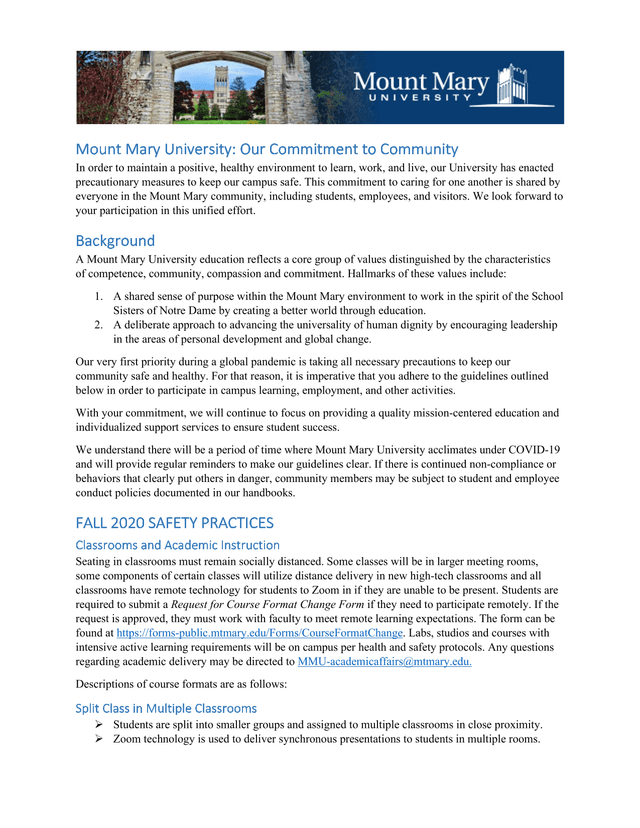 Mount Mary UNIVERSITY

Mount Mary University: Our Commitment to Community

In order to maintain a positive, healthy environment to learn, work, and live, our University has enacted precautionary measures to keep our campus safe. This commitment to caring for one another is shared by everyone in the Mount Mary community, including students, employees, and visitors. We look forward to your participation in this unified effort.

Background

A Mount Mary University education reflects a core group of values distinguished by the characteristics of competence, community, compassion and commitment. Hallmarks of these values include:

1. A shared sense of purpose within the Mount Mary environment to work in the spirit of the School Sisters of Notre Dame by creating a better world through education.
2. A deliberate approach to advancing the universality of human dignity by encouraging leadership in the areas of personal development and global change.

Our very first priority during a global pandemic is taking all necessary precautions to keep our community safe and healthy. For that reason, it is imperative that you adhere to the guidelines outlined below in order to participate in campus learning, employment, and other activities.

With your commitment, we will continue to focus on providing a quality mission-centered education and individualized support services to ensure student success.

We understand there will be a period of time where Mount Mary University acclimates under COVID-19 and will provide regular reminders to make our guidelines clear. If there is continued non-compliance or behaviors that clearly put others in danger, community members may be subject to student and employee conduct policies documented in our handbooks.

FALL 2020 SAFETY PRACTICES

Classrooms and Academic Instruction

Seating in classrooms must remain socially distanced. Some classes will be in larger meeting rooms, some components of certain classes will utilize distance delivery in new high-tech classrooms and all classrooms have remote technology for students to Zoom in if they are unable to be present. Students are required to submit a Request for Course Format Change Form if they need to participate remotely. If the request is approved, they must work with faculty to meet remote learning expectations. The form can be found at https://forms-public.mtmary.edu/Forms/CourseFormatChange. Labs, studios and courses with intensive active learning requirements will be on campus per health and safety protocols. Any questions regarding academic delivery may be directed to MMU-academicaffairs@mtmary.edu.

Descriptions of course formats are as follows:

Split Class in Multiple Classrooms

➢ Students are split into smaller groups and assigned to multiple classrooms in close proximity.
➢ Zoom technology is used to deliver synchronous presentations to students in multiple rooms.